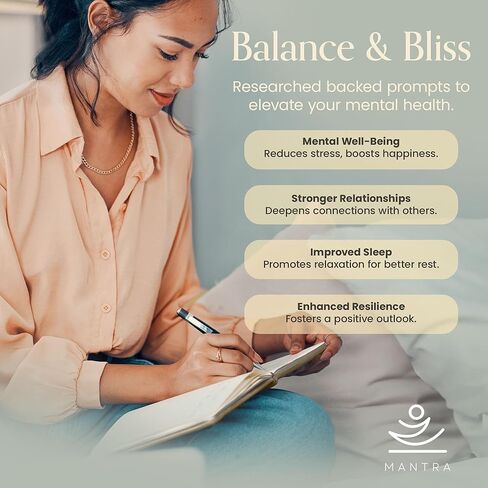 Balance & Bliss

Researched backed prompts to elevate your mental health.

Mental Well-Being
Reduces stress, boosts happiness.

Stronger Relationships
Deepens connections with others.

Improved Sleep
Promotes relaxation for better rest.

Enhanced Resilience
Fosters a positive outlook.

MANTRA